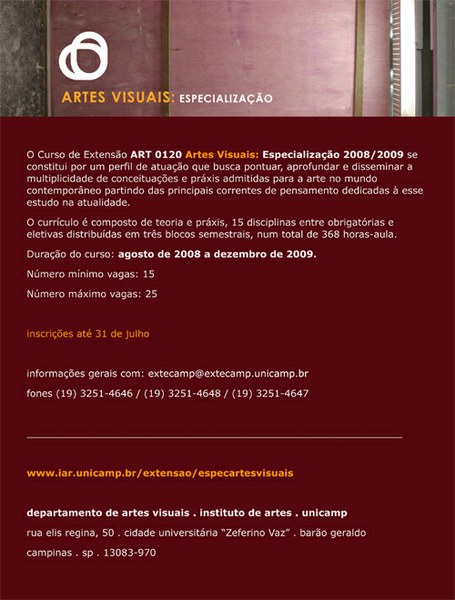 ARTES VISUAIS: ESPECIALIZAÇÃO

O Curso de Extensão ART 0120 Artes Visuais: Especialização 2008/2009 se constitui por um perfil de atuação que busca pontuar, aprofundar e disseminar a multiplicidade de conceituações e práxis admitidas para a arte no mundo contemporâneo partindo das principais correntes de pensamento dedicadas à esse estudo na atualidade.

O currículo é composto de teoria e práxis, 15 disciplinas entre obrigatórias e eletivas distribuídas em três blocos semestrais, num total de 368 horas-aula.

Duração do curso: agosto de 2008 a dezembro de 2009.

Número mínimo vagas: 15

Número máximo vagas: 25

inscrições até 31 de julho

informações gerais com: extecamp@extecamp.unicamp.br

fones (19) 3251-4646 / (19) 3251-4648 / (19) 3251-4647

www.iar.unicamp.br/extensao/especartesvisuais

departamento de artes visuais . instituto de artes . unicamp

rua elis regina, 50 . cidade universitária "Zeferino Vaz" . barão geraldo

campinas . sp . 13083-970